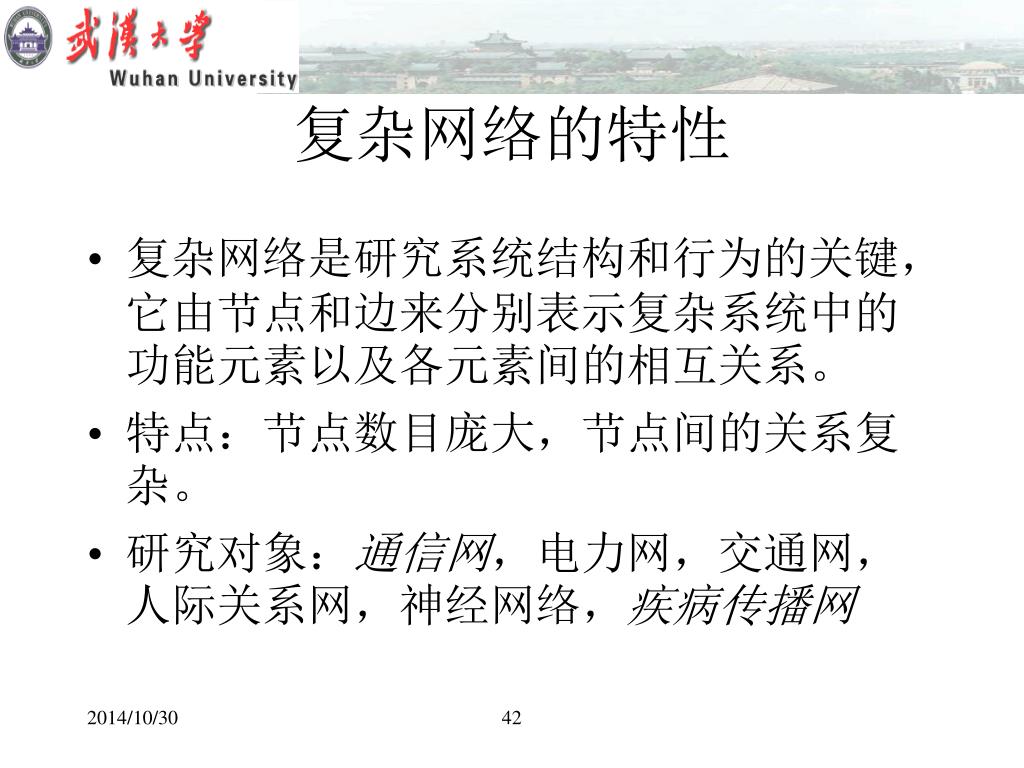 武漢大學
Wuhan University

复杂网络的特性

• 复杂网络是研究系统结构和行为的关键，它由节点和边来分别表示复杂系统中的功能元素以及各元素间的相互关系。
• 特点：节点数目庞大，节点间的关系复杂。
• 研究对象：通信网，电力网，交通网，人际关系网，神经网络，疾病传播网

2014/10/30 42